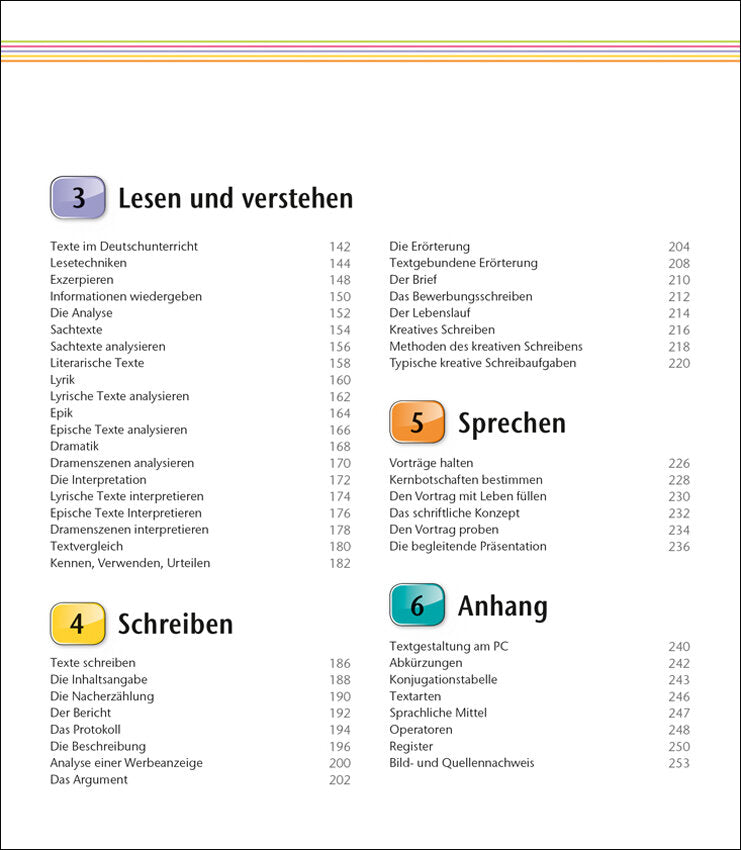 3 Lesen und verstehen

| | |
|---|---|
| Texte im Deutschunterricht | 142 |
| Lesetechniken | 144 |
| Exzerpieren | 148 |
| Informationen wiedergeben | 150 |
| Die Analyse | 152 |
| Sachtexte | 154 |
| Sachtexte analysieren | 156 |
| Literarische Texte | 158 |
| Lyrik | 160 |
| Lyrische Texte analysieren | 162 |
| Epik | 164 |
| Epische Texte analysieren | 166 |
| Dramatik | 168 |
| Dramenszenen analysieren | 170 |
| Die Interpretation | 172 |
| Lyrische Texte interpretieren | 174 |
| Epische Texte Interpretieren | 176 |
| Dramenszenen interpretieren | 178 |
| Textvergleich | 180 |
| Kennen, Verwenden, Urteilen | 182 |

4 Schreiben

| | |
|---|---|
| Texte schreiben | 186 |
| Die Inhaltsangabe | 188 |
| Die Nacherzählung | 190 |
| Der Bericht | 192 |
| Das Protokoll | 194 |
| Die Beschreibung | 196 |
| Analyse einer Werbeanzeige | 200 |
| Das Argument | 202 |
| Die Erörterung | 204 |
| Textgebundene Erörterung | 208 |
| Der Brief | 210 |
| Das Bewerbungsschreiben | 212 |
| Der Lebenslauf | 214 |
| Kreatives Schreiben | 216 |
| Methoden des kreativen Schreibens | 218 |
| Typische kreative Schreibaufgaben | 220 |

5 Sprechen

| | |
|---|---|
| Vorträge halten | 226 |
| Kernbotschaften bestimmen | 228 |
| Den Vortrag mit Leben füllen | 230 |
| Das schriftliche Konzept | 232 |
| Den Vortrag proben | 234 |
| Die begleitende Präsentation | 236 |

6 Anhang

| | |
|---|---|
| Textgestaltung am PC | 240 |
| Abkürzungen | 242 |
| Konjugationstabelle | 243 |
| Textarten | 246 |
| Sprachliche Mittel | 247 |
| Operatoren | 248 |
| Register | 250 |
| Bild- und Quellennachweis | 253 |